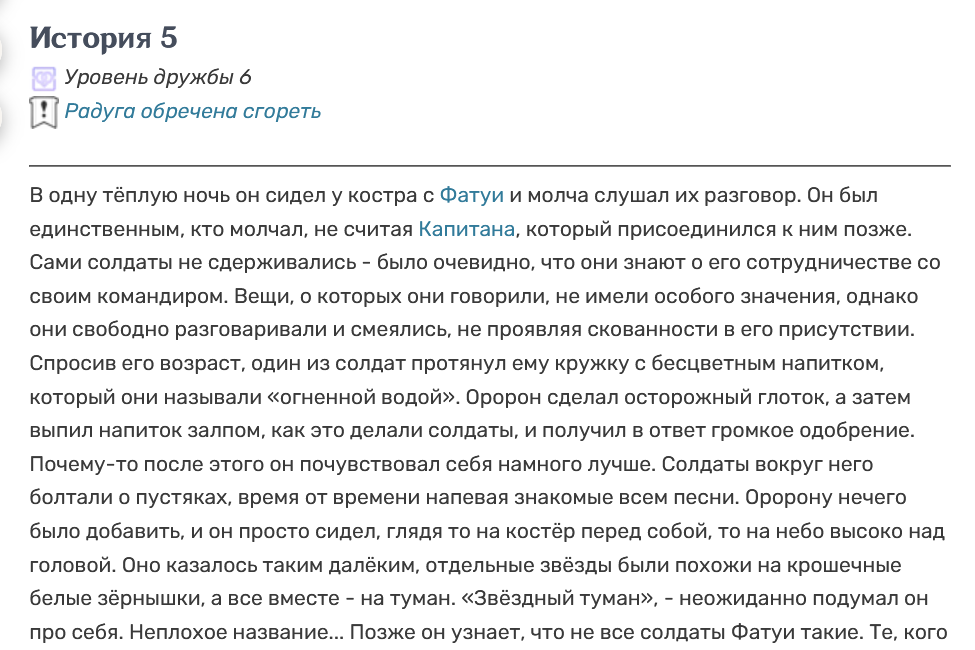 История 5

Уровень дружбы 6

Радуга обречена сгореть

В одну тёплую ночь он сидел у костра с Фатуи и молча слушал их разговор. Он был единственным, кто молчал, не считая Капитана, который присоединился к ним позже. Сами солдаты не сдерживались - было очевидно, что они знают о его сотрудничестве со своим командиром. Вещи, о которых они говорили, не имели особого значения, однако они свободно разговаривали и смеялись, не проявляя скованности в его присутствии. Спросив его возраст, один из солдат протянул ему кружку с бесцветным напитком, который они называли «огненной водой». Оророн сделал осторожный глоток, а затем выпил напиток залпом, как это делали солдаты, и получил в ответ громкое одобрение. Почему-то после этого он почувствовал себя намного лучше. Солдаты вокруг него болтали о пустяках, время от времени напевая знакомые всем песни. Оророну нечего было добавить, и он просто сидел, глядя то на костёр перед собой, то на небо высоко над головой. Оно казалось таким далёким, отдельные звёзды были похожи на крошечные белые зёрнышки, а все вместе - на туман. «Звёздный туман», - неожиданно подумал он про себя. Неплохое название... Позже он узнает, что не все солдаты Фатуи такие. Те, кого